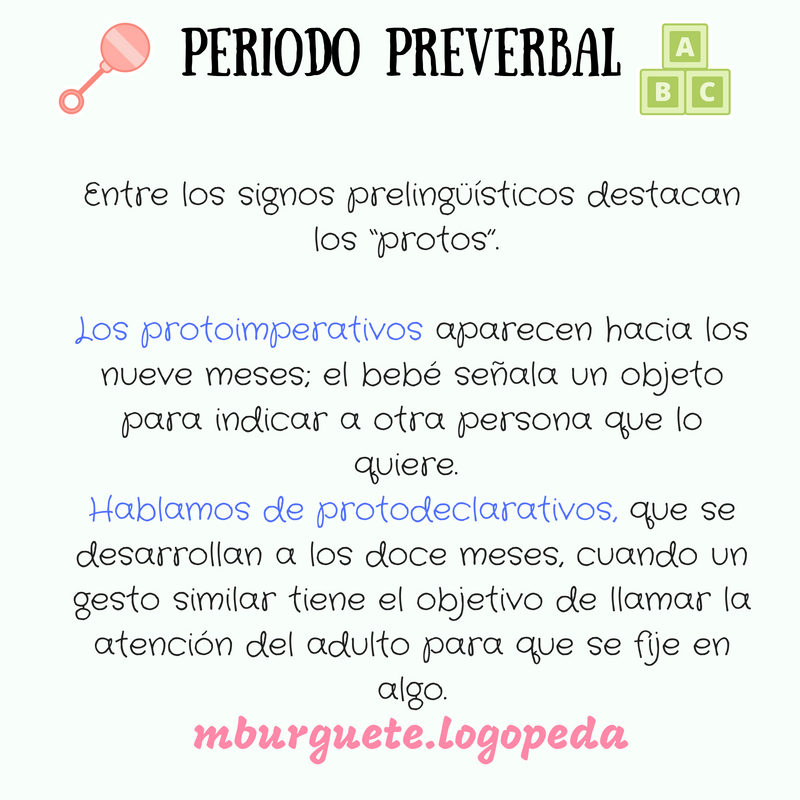 PERIODO PREVERBAL

A
B C

Entre los signos prelingüísticos destacan los "protos".

Los protoimperativos aparecen hacia los nueve meses; el bebé señala un objeto para indicar a otra persona que lo quiere.
Hablamos de protodeclarativos, que se desarrollan a los doce meses, cuando un gesto similar tiene el objetivo de llamar la atención del adulto para que se fije en algo.

mburguete.logopeda